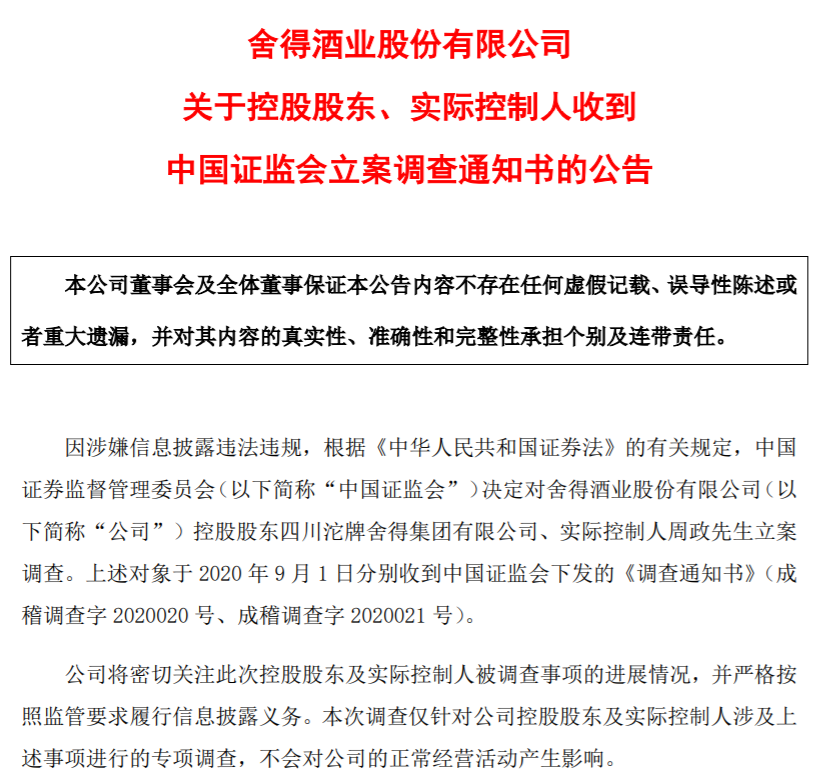 舍得酒业股份有限公司
关于控股股东、实际控制人收到
中国证监会立案调查通知书的公告

本公司董事会及全体董事保证本公告内容不存在任何虚假记载、误导性陈述或者重大遗漏，并对其内容的真实性、准确性和完整性承担个别及连带责任。

因涉嫌信息披露违法违规，根据《中华人民共和国证券法》的有关规定，中国证券监督管理委员会（以下简称“中国证监会”）决定对舍得酒业股份有限公司（以下简称“公司”）控股股东四川沱牌舍得集团有限公司、实际控制人周政先生立案调查。上述对象于 2020 年 9 月 1 日分别收到中国证监会下发的《调查通知书》（成稽调查字 2020020 号、成稽调查字 2020021 号）。

公司将密切关注此次控股股东及实际控制人被调查事项的进展情况，并严格按照监管要求履行信息披露义务。本次调查仅针对公司控股股东及实际控制人涉及上述事项进行的专项调查，不会对公司的正常经营活动产生影响。